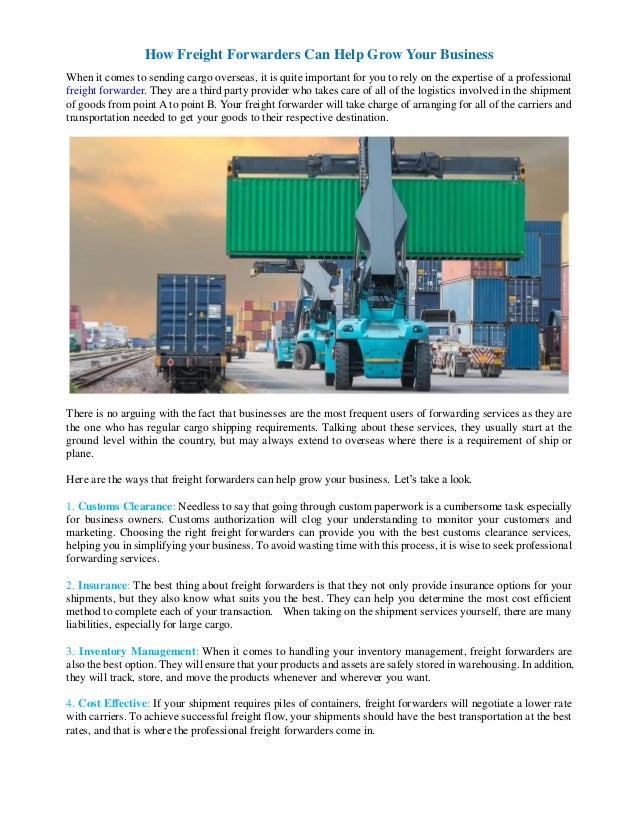 How Freight Forwarders Can Help Grow Your Business

When it comes to sending cargo overseas, it is quite important for you to rely on the expertise of a professional freight forwarder. They are a third party provider who takes care of all of the logistics involved in the shipment of goods from point A to point B. Your freight forwarder will take charge of arranging for all of the carriers and transportation needed to get your goods to their respective destination.

There is no arguing with the fact that businesses are the most frequent users of forwarding services as they are the one who has regular cargo shipping requirements. Talking about these services, they usually start at the ground level within the country, but may always extend to overseas where there is a requirement of ship or plane.

Here are the ways that freight forwarders can help grow your business. Let's take a look.

1. Customs Clearance: Needless to say that going through custom paperwork is a cumbersome task especially for business owners. Customs authorization will clog your understanding to monitor your customers and marketing. Choosing the right freight forwarders can provide you with the best customs clearance services, helping you in simplifying your business. To avoid wasting time with this process, it is wise to seek professional forwarding services.

2. Insurance: The best thing about freight forwarders is that they not only provide insurance options for your shipments, but they also know what suits you the best. They can help you determine the most cost efficient method to complete each of your transaction. When taking on the shipment services yourself, there are many liabilities, especially for large cargo.

3. Inventory Management: When it comes to handling your inventory management, freight forwarders are also the best option. They will ensure that your products and assets are safely stored in warehousing. In addition, they will track, store, and move the products whenever and wherever you want.

4. Cost Effective: If your shipment requires piles of containers, freight forwarders will negotiate a lower rate with carriers. To achieve successful freight flow, your shipments should have the best transportation at the best rates, and that is where the professional freight forwarders come in.